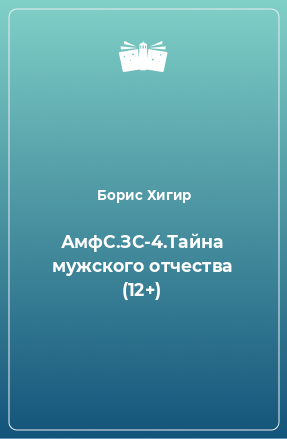 Борис Хигир

АмфС.ЗС-4.Тайна мужского отчества (12+)